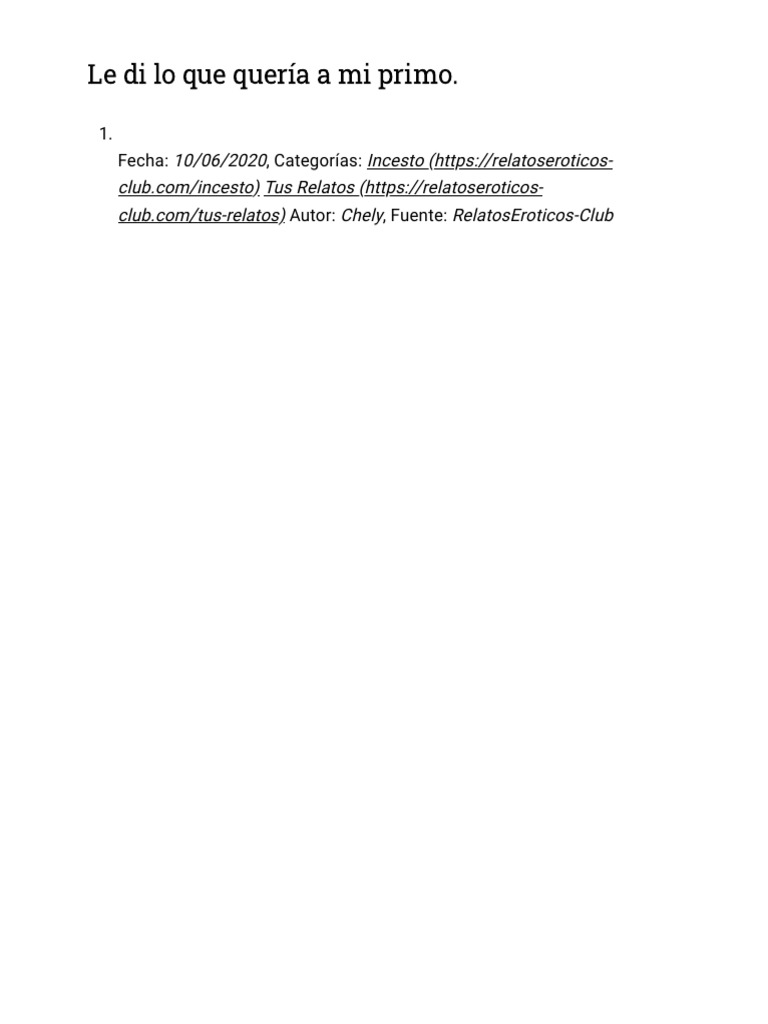 Le di lo que quería a mi primo.

1.

Fecha: 10/06/2020, Categorías: Incesto (https://relatoseroticos-club.com/incesto) Tus Relatos (https://relatoseroticos-club.com/tus-relatos) Autor: Chely, Fuente: RelatosEroticos-Club